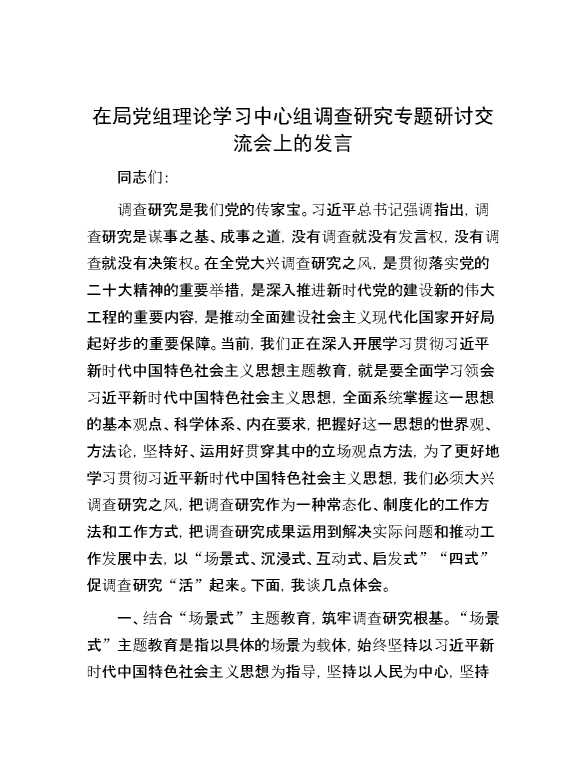 在局党组理论学习中心组调查研究专题研讨交流会上的发言

同志们：

调查研究是我们党的传家宝。习近平总书记强调指出，调查研究是谋事之基、成事之道，没有调查就没有发言权，没有调查就没有决策权。在全党大兴调查研究之风，是贯彻落实党的二十大精神的重要举措，是深入推进新时代党的建设新的伟大工程的重要内容，是推动全面建设社会主义现代化国家开好局起好步的重要保障。当前，我们正在深入开展学习贯彻习近平新时代中国特色社会主义思想主题教育，就是要全面学习领会习近平新时代中国特色社会主义思想，全面系统掌握这一思想的基本观点、科学体系、内在要求，把握好这一思想的世界观、方法论，坚持好、运用好贯穿其中的立场观点方法，为了更好地学习贯彻习近平新时代中国特色社会主义思想，我们必须大兴调查研究之风，把调查研究作为一种常态化、制度化的工作方法和工作方式，把调查研究成果运用到解决实际问题和推动工作发展中去，以“场景式、沉浸式、互动式、启发式”“四式”促调查研究“活”起来。下面，我谈几点体会。

一、结合“场景式”主题教育，筑牢调查研究根基。“场景式”主题教育是指以具体的场景为载体，始终坚持以习近平新时代中国特色社会主义思想为指导，坚持以人民为中心，坚持